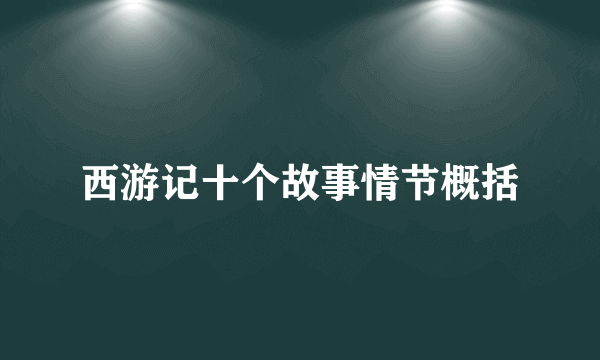 西游记十个故事情节概括